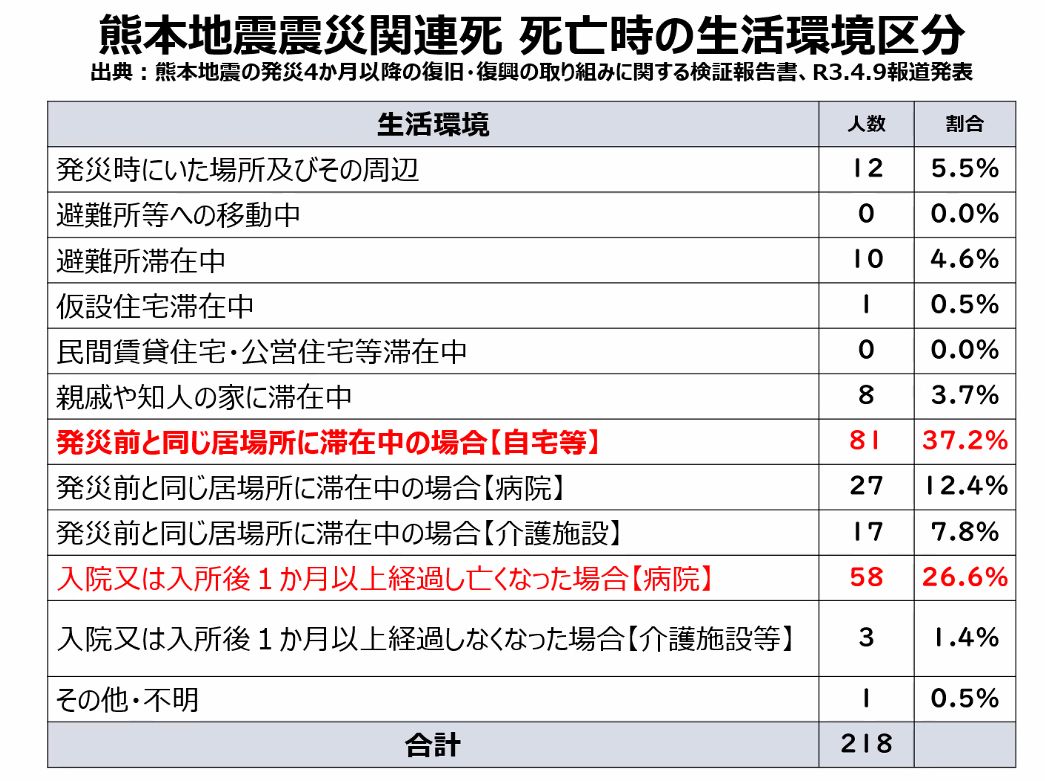 熊本地震震災関連死 死亡時の生活環境区分
出典：熊本地震の発災4か月以降の復旧・復興の取り組みに関する検証報告書、R3.4.9報道発表

| 生活環境 | 人数 | 割合 |
|---|---|---|
| 発災時にいた場所及びその周辺 | 12 | 5.5% |
| 避難所等への移動中 | 0 | 0.0% |
| 避難所滞在中 | 10 | 4.6% |
| 仮設住宅滞在中 | 1 | 0.5% |
| 民間賃貸住宅・公営住宅等滞在中 | 0 | 0.0% |
| 親戚や知人の家に滞在中 | 8 | 3.7% |
| 発災前と同じ居場所に滞在中の場合【自宅等】 | 81 | 37.2% |
| 発災前と同じ居場所に滞在中の場合【病院】 | 27 | 12.4% |
| 発災前と同じ居場所に滞在中の場合【介護施設】 | 17 | 7.8% |
| 入院又は入所後１か月以上経過し亡くなった場合【病院】 | 58 | 26.6% |
| 入院又は入所後１か月以上経過しなくなった場合【介護施設等】 | 3 | 1.4% |
| その他・不明 | 1 | 0.5% |
| 合計 | 218 | |